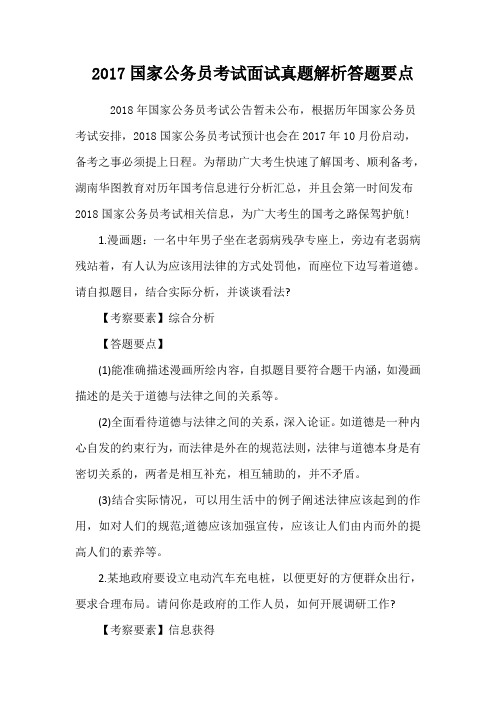 2017 国家公务员考试面试真题解析答题要点

2018 年国家公务员考试公告暂未公布，根据历年国家公务员考试安排，2018 国家公务员考试预计也会在 2017 年 10 月份启动，备考之事必须提上日程。为帮助广大考生快速了解国考、顺利备考，湖南华图教育对历年国考信息进行分析汇总，并且会第一时间发布 2018 国家公务员考试相关信息，为广大考生的国考之路保驾护航！

1.漫画题：一名中年男子坐在老弱病残孕专座上，旁边有老弱病残站着，有人认为应该用法律的方式处罚他，而座位下边写着道德。请自拟题目，结合实际分析，并谈谈看法?

【考察要素】综合分析

【答题要点】

(1)能准确描述漫画所绘内容，自拟题目要符合题干内涵，如漫画描述的是关于道德与法律之间的关系等。

(2)全面看待道德与法律之间的关系，深入论证。如道德是一种内心自发的约束行为，而法律是外在的规范法则，法律与道德本身是有密切关系的，两者是相互补充，相互辅助的，并不矛盾。

(3)结合实际情况，可以用生活中的例子阐述法律应该起到的作用，如对人们的规范;道德应该加强宣传，应该让人们由内而外的提高人们的素养等。

2.某地政府要设立电动汽车充电桩，以便更好的方便群众出行，要求合理布局。请问你是政府的工作人员，如何开展调研工作?

【考察要素】信息获得